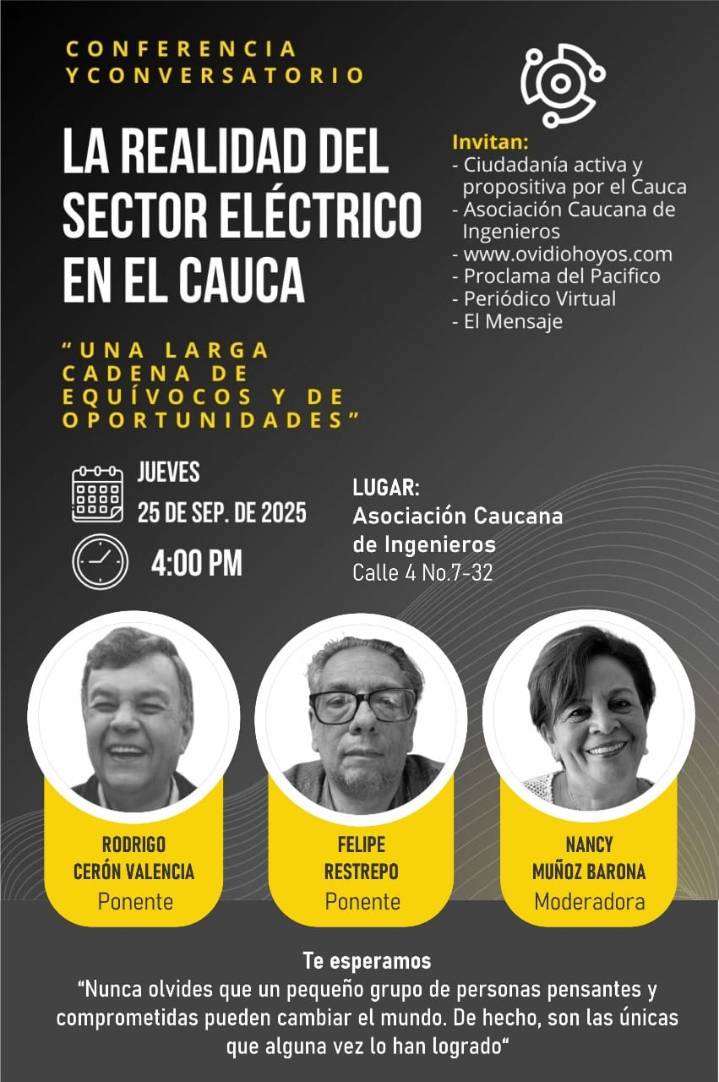 CONFERENCIA YCONVERSATORIO

LA REALIDAD DEL SECTOR ELÉCTRICO EN EL CAUCA

"UNA LARGA CADENA DE EQUÍVOCOS Y DE OPORTUNIDADES"

Invitan:
- Ciudadanía activa y propositiva por el Cauca
- Asociación Caucana de Ingenieros
- www.ovidiohoyos.com
- Proclama del Pacifico
- Periódico Virtual
- El Mensaje

JUEVES
25 DE SEP. DE 2025

4:00 PM

LUGAR:
Asociación Caucana de Ingenieros
Calle 4 No.7-32

RODRIGO CERÓN VALENCIA
Ponente

FELIPE RESTREPO
Ponente

NANCY MUÑOZ BARONA
Moderadora

Te esperamos
"Nunca olvides que un pequeño grupo de personas pensantes y comprometidas pueden cambiar el mundo. De hecho, son las únicas que alguna vez lo han logrado"